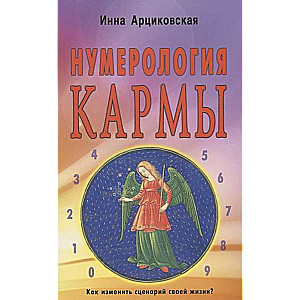 Инна Арциковская

НУМЕРОЛОГИЯ КАРМЫ

4 5 3 6 2 7 1 8 0 9

Как изменить сценарий своей жизни?